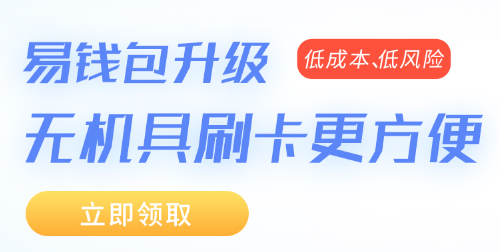 易钱包升级
低成本、低风险
无机具刷卡更方便
立即领取